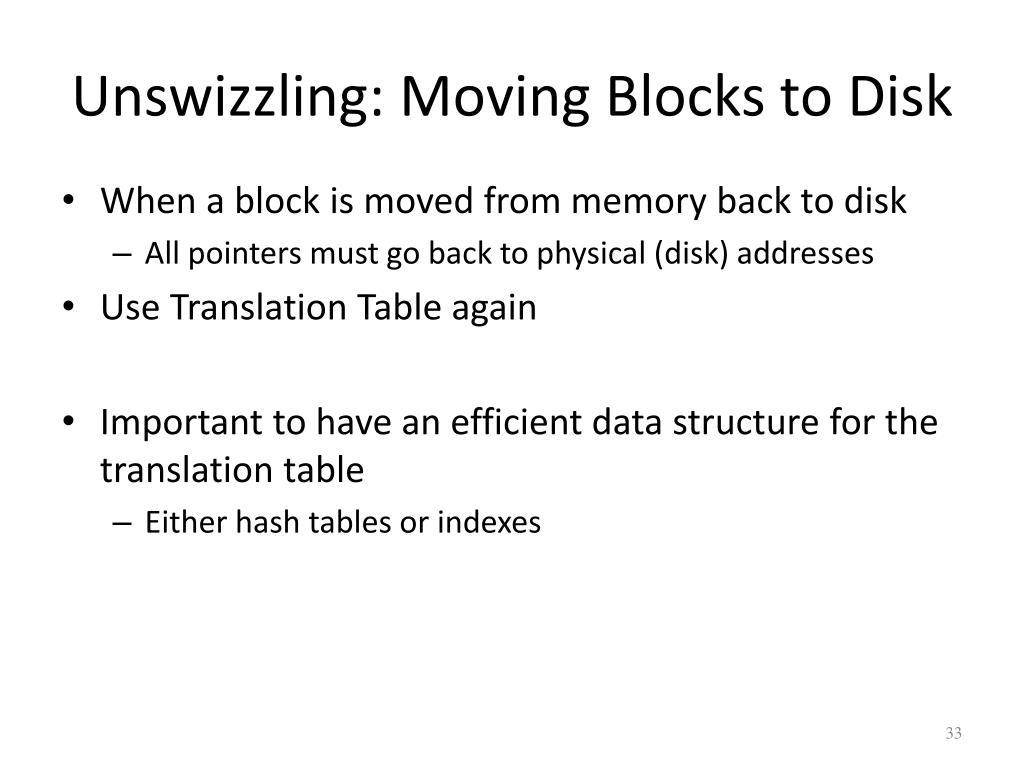 Unswizzling: Moving Blocks to Disk

• When a block is moved from memory back to disk
– All pointers must go back to physical (disk) addresses
• Use Translation Table again

• Important to have an efficient data structure for the translation table
– Either hash tables or indexes

33